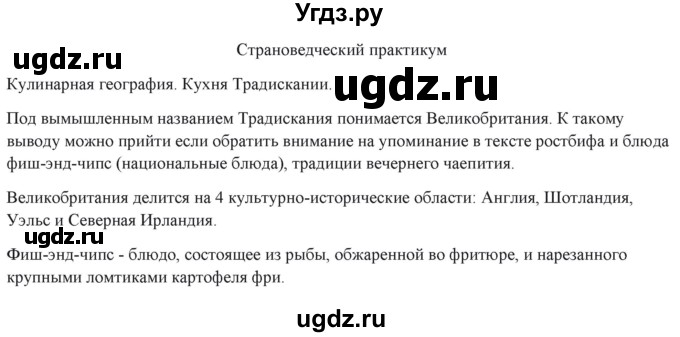 Угдз.ру

ugdz.ru

Страноведческий практикум

Кулинарная география. Кухня Традискании.

ugdz.ru

Под вымышленным названием Традискания понимается Великобритания. К такому выводу можно прийти если обратить внимание на упоминание в тексте ростбифа и блюда фиш-энд-чипс (национальные блюда), традиции вечернего чаепития.

Великобритания делится на 4 культурно-исторические области: Англия, Шотландия, Уэльс и Северная Ирландия.

ugdz.ru

Фиш-энд-чипс - блюдо, состоящее из рыбы, обжаренной во фритюре, и нарезанного крупными ломтиками картофеля фри.

ugdz.ru